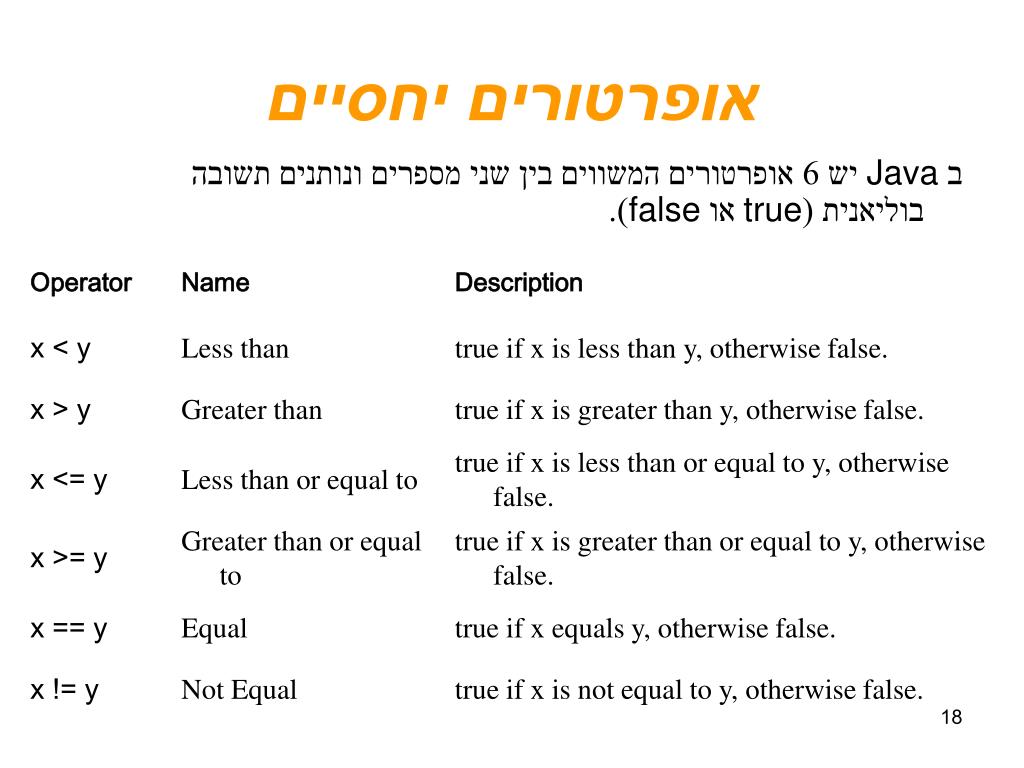 אופרטורים יחסיים

ב Java יש 6 אופרטורים המשווים בין שני מספרים ונותנים תשובה בוליאנית (true או false).

| Operator | Name | Description |
|---|---|---|
| x < y | Less than | true if x is less than y, otherwise false. |
| x > y | Greater than | true if x is greater than y, otherwise false. |
| x <= y | Less than or equal to | true if x is less than or equal to y, otherwise false. |
| x >= y | Greater than or equal to | true if x is greater than or equal to y, otherwise false. |
| x == y | Equal | true if x equals y, otherwise false. |
| x != y | Not Equal | true if x is not equal to y, otherwise false. |

18